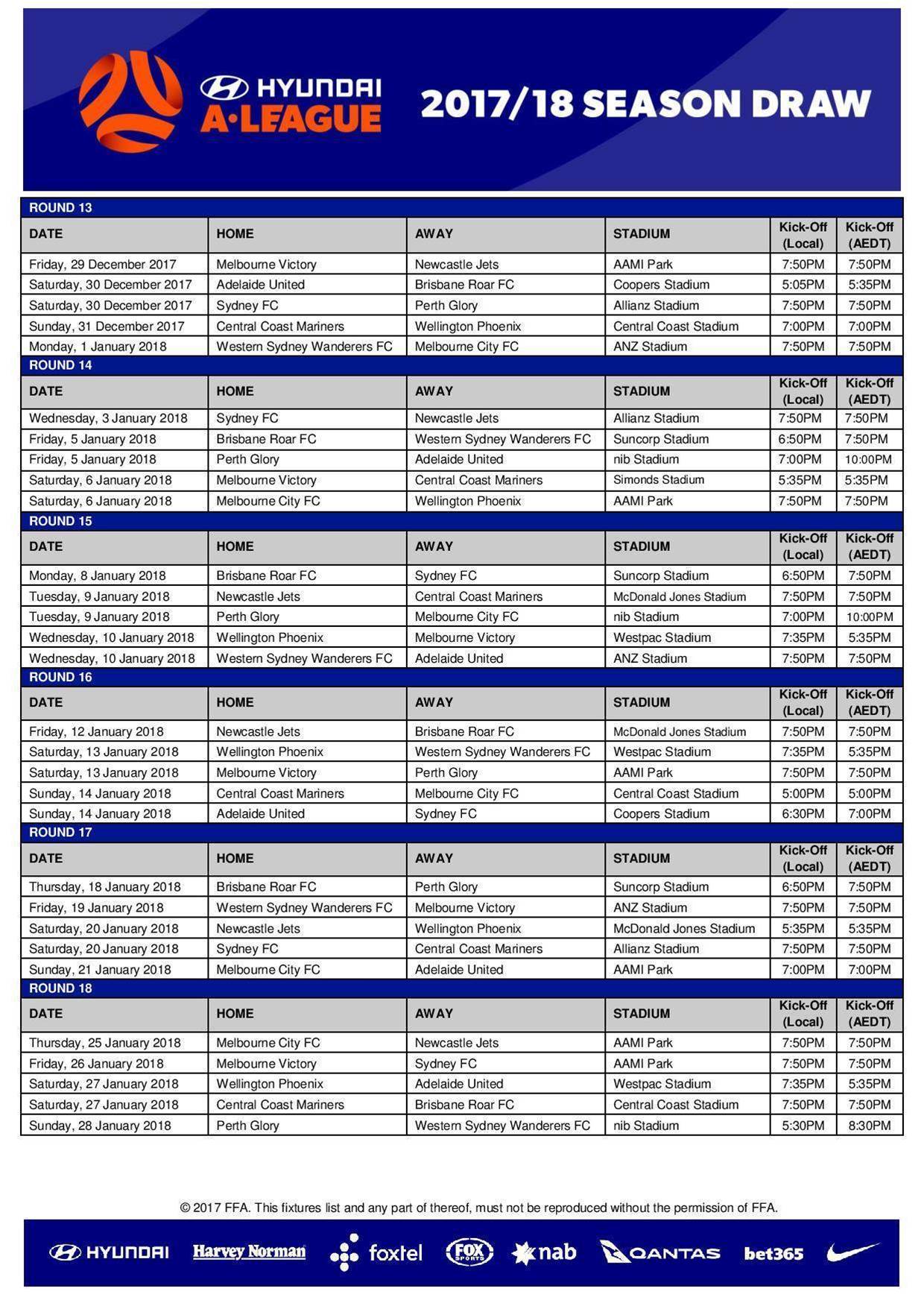 HYUNDAI A-LEAGUE

2017/18 SEASON DRAW

ROUND 13

| DATE | HOME | AWAY | STADIUM | Kick-Off (Local) | Kick-Off (AEDT) |
|---|---|---|---|---|---|
| Friday, 29 December 2017 | Melbourne Victory | Newcastle Jets | AAMI Park | 7:50PM | 7:50PM |
| Saturday, 30 December 2017 | Adelaide United | Brisbane Roar FC | Coopers Stadium | 5:05PM | 5:35PM |
| Saturday, 30 December 2017 | Sydney FC | Perth Glory | Allianz Stadium | 7:50PM | 7:50PM |
| Sunday, 31 December 2017 | Central Coast Mariners | Wellington Phoenix | Central Coast Stadium | 7:00PM | 7:00PM |
| Monday, 1 January 2018 | Western Sydney Wanderers FC | Melbourne City FC | ANZ Stadium | 7:50PM | 7:50PM |

ROUND 14

| DATE | HOME | AWAY | STADIUM | Kick-Off (Local) | Kick-Off (AEDT) |
|---|---|---|---|---|---|
| Wednesday, 3 January 2018 | Sydney FC | Newcastle Jets | Allianz Stadium | 7:50PM | 7:50PM |
| Friday, 5 January 2018 | Brisbane Roar FC | Western Sydney Wanderers FC | Suncorp Stadium | 6:50PM | 7:50PM |
| Friday, 5 January 2018 | Perth Glory | Adelaide United | nib Stadium | 7:00PM | 10:00PM |
| Saturday, 6 January 2018 | Melbourne Victory | Central Coast Mariners | Simonds Stadium | 5:35PM | 5:35PM |
| Saturday, 6 January 2018 | Melbourne City FC | Wellington Phoenix | AAMI Park | 7:50PM | 7:50PM |

ROUND 15

| DATE | HOME | AWAY | STADIUM | Kick-Off (Local) | Kick-Off (AEDT) |
|---|---|---|---|---|---|
| Monday, 8 January 2018 | Brisbane Roar FC | Sydney FC | Suncorp Stadium | 6:50PM | 7:50PM |
| Tuesday, 9 January 2018 | Newcastle Jets | Central Coast Mariners | McDonald Jones Stadium | 7:50PM | 7:50PM |
| Tuesday, 9 January 2018 | Perth Glory | Melbourne City FC | nib Stadium | 7:00PM | 10:00PM |
| Wednesday, 10 January 2018 | Wellington Phoenix | Melbourne Victory | Westpac Stadium | 7:35PM | 5:35PM |
| Wednesday, 10 January 2018 | Western Sydney Wanderers FC | Adelaide United | ANZ Stadium | 7:50PM | 7:50PM |

ROUND 16

| DATE | HOME | AWAY | STADIUM | Kick-Off (Local) | Kick-Off (AEDT) |
|---|---|---|---|---|---|
| Friday, 12 January 2018 | Newcastle Jets | Brisbane Roar FC | McDonald Jones Stadium | 7:50PM | 7:50PM |
| Saturday, 13 January 2018 | Wellington Phoenix | Western Sydney Wanderers FC | Westpac Stadium | 7:35PM | 5:35PM |
| Saturday, 13 January 2018 | Melbourne Victory | Perth Glory | AAMI Park | 7:50PM | 7:50PM |
| Sunday, 14 January 2018 | Central Coast Mariners | Melbourne City FC | Central Coast Stadium | 5:00PM | 5:00PM |
| Sunday, 14 January 2018 | Adelaide United | Sydney FC | Coopers Stadium | 6:30PM | 7:00PM |

ROUND 17

| DATE | HOME | AWAY | STADIUM | Kick-Off (Local) | Kick-Off (AEDT) |
|---|---|---|---|---|---|
| Thursday, 18 January 2018 | Brisbane Roar FC | Perth Glory | Suncorp Stadium | 6:50PM | 7:50PM |
| Friday, 19 January 2018 | Western Sydney Wanderers FC | Melbourne Victory | ANZ Stadium | 7:50PM | 7:50PM |
| Saturday, 20 January 2018 | Newcastle Jets | Wellington Phoenix | McDonald Jones Stadium | 5:35PM | 5:35PM |
| Saturday, 20 January 2018 | Sydney FC | Central Coast Mariners | Allianz Stadium | 7:50PM | 7:50PM |
| Sunday, 21 January 2018 | Melbourne City FC | Adelaide United | AAMI Park | 7:00PM | 7:00PM |

ROUND 18

| DATE | HOME | AWAY | STADIUM | Kick-Off (Local) | Kick-Off (AEDT) |
|---|---|---|---|---|---|
| Thursday, 25 January 2018 | Melbourne City FC | Newcastle Jets | AAMI Park | 7:50PM | 7:50PM |
| Friday, 26 January 2018 | Melbourne Victory | Sydney FC | AAMI Park | 7:50PM | 7:50PM |
| Saturday, 27 January 2018 | Wellington Phoenix | Adelaide United | Westpac Stadium | 7:35PM | 5:35PM |
| Saturday, 27 January 2018 | Central Coast Mariners | Brisbane Roar FC | Central Coast Stadium | 7:50PM | 7:50PM |
| Sunday, 28 January 2018 | Perth Glory | Western Sydney Wanderers FC | nib Stadium | 5:30PM | 8:30PM |

© 2017 FFA. This fixtures list and any part of thereof, must not be reproduced without the permission of FFA.

HYUNDAI Harvey Norman foxtel FOX SPORTS nab QANTAS bet365